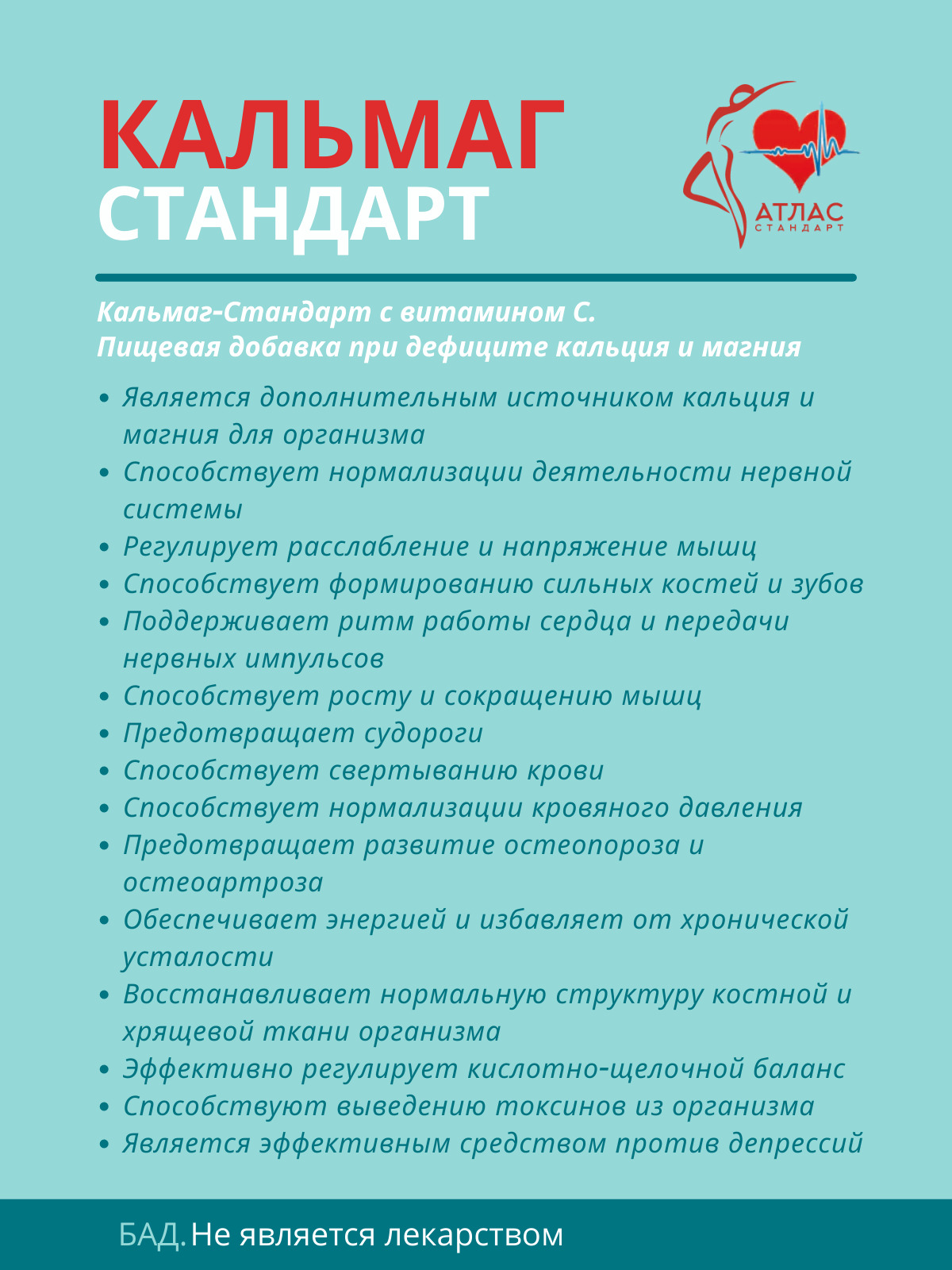 КАЛЬМАГ
СТАНДАРТ

АТЛАС
СТАНДАРТ

Кальмаг-Стандарт с витамином С.
Пищевая добавка при дефиците кальция и магния

• Является дополнительным источником кальция и магния для организма
• Способствует нормализации деятельности нервной системы
• Регулирует расслабление и напряжение мышц
• Способствует формированию сильных костей и зубов
• Поддерживает ритм работы сердца и передачи нервных импульсов
• Способствует росту и сокращению мышц
• Предотвращает судороги
• Способствует свертыванию крови
• Способствует нормализации кровяного давления
• Предотвращает развитие остеопороза и остеоартроза
• Обеспечивает энергией и избавляет от хронической усталости
• Восстанавливает нормальную структуру костной и хрящевой ткани организма
• Эффективно регулирует кислотно-щелочной баланс
• Способствуют выведению токсинов из организма
• Является эффективным средством против депрессий

БАД. Не является лекарством